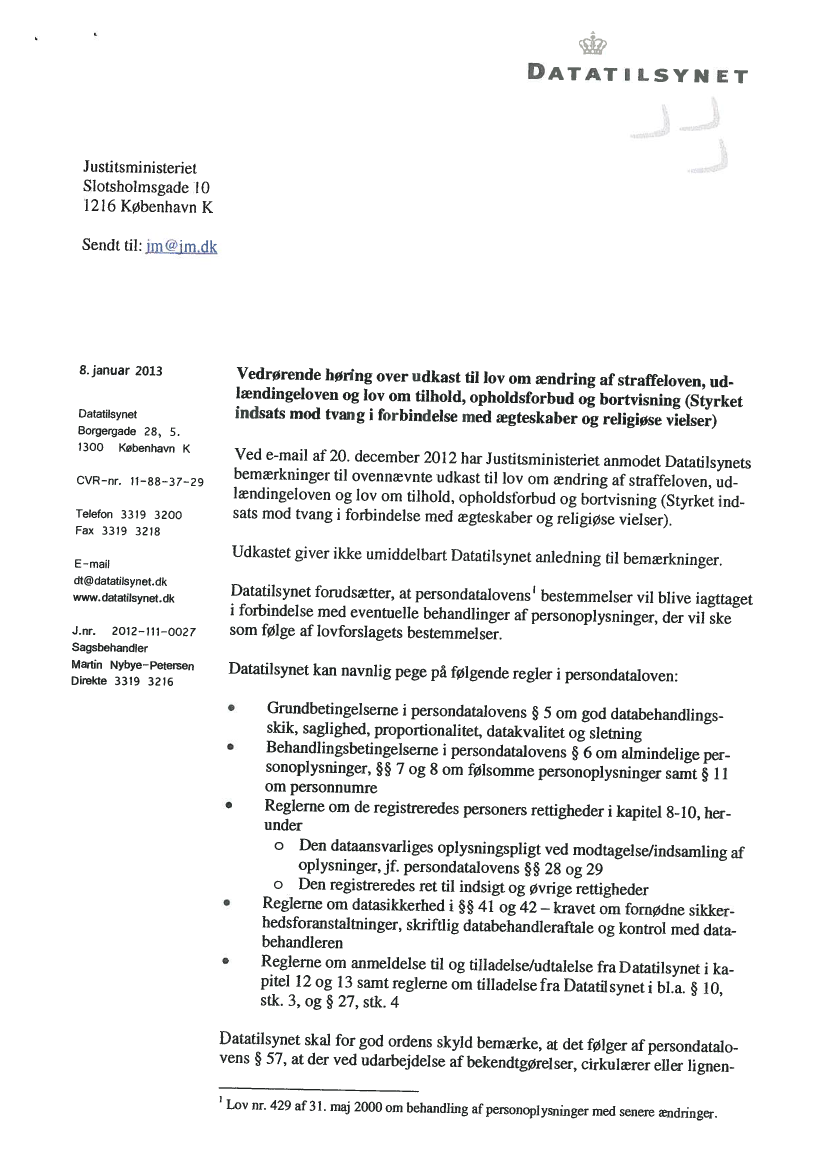 DATATILSYNET

Justitsministeriet
Slotsholmsgade 10
1216 København K

Sendt til: jm@jm.dk

8. januar 2013

Datatilsynet
Borgergade 28, 5.
1300 København K

CVR-nr. 11-88-37-29

Telefon 3319 3200
Fax 3319 3218

E-mail
dt@datatilsynet.dk
www.datatilsynet.dk

J.nr. 2012-111-0027
Sagsbehandler
Martin Nybye-Petersen
Direkte 3319 3216

Vedrørende høring over udkast til lov om ændring af straffeloven, udlændingeloven og lov om tilhold, opholdsforbud og bortvisning (Styrket indsats mod tvang i forbindelse med ægteskaber og religiøse vielser)

Ved e-mail af 20. december 2012 har Justitsministeriet anmodet Datatilsynets bemærkninger til ovennævnte udkast til lov om ændring af straffeloven, udlændingeloven og lov om tilhold, opholdsforbud og bortvisning (Styrket indsats mod tvang i forbindelse med ægteskaber og religiøse vielser).

Udkastet giver ikke umiddelbart Datatilsynet anledning til bemærkninger.

Datatilsynet forudsætter, at persondatalovens$^1$ bestemmelser vil blive iagttaget i forbindelse med eventuelle behandlinger af personoplysninger, der vil ske som følge af lovforslagets bestemmelser.

Datatilsynet kan navnlig pege på følgende regler i persondataloven:

• Grundbetingelserne i persondatalovens § 5 om god databehandlingsskik, saglighed, proportionalitet, datakvalitet og sletning
• Behandlingsbetingelserne i persondatalovens § 6 om almindelige personoplysninger, §§ 7 og 8 om følsomme personoplysninger samt § 11 om personnumre
• Reglerne om de registreredes personers rettigheder i kapitel 8-10, herunder
  o Den dataansvarliges oplysningspligt ved modtagelse/indsamling af oplysninger, jf. persondatalovens §§ 28 og 29
  o Den registreredes ret til indsigt og øvrige rettigheder
• Reglerne om datasikkerhed i §§ 41 og 42 – kravet om fornødne sikkerhedsforanstaltninger, skriftlig databehandleraftale og kontrol med databehandleren
• Reglerne om anmeldelse til og tilladelse/udtalelse fra Datatilsynet i kapitel 12 og 13 samt reglerne om tilladelse fra Datatilsynet i bl.a. § 10, stk. 3, og § 27, stk. 4

Datatilsynet skal for god ordens skyld bemærke, at det følger af persondatalovens § 57, at der ved udarbejdelse af bekendtgørelser, cirkulærer eller lignen-

$^1$ Lov nr. 429 af 31. maj 2000 om behandling af personoplysninger med senere ændringer.